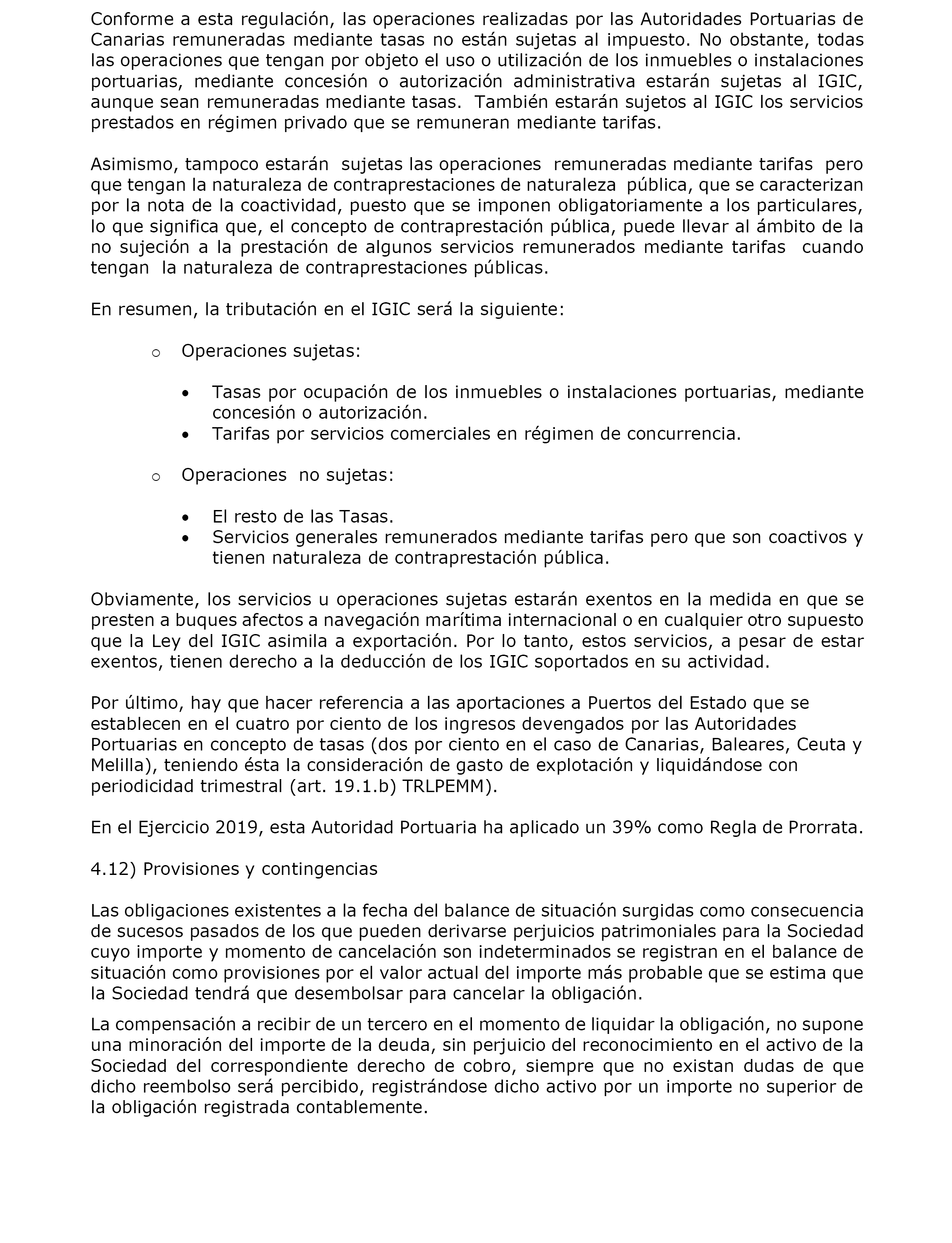 Conforme a esta regulación, las operaciones realizadas por las Autoridades Portuarias de Canarias remuneradas mediante tasas no están sujetas al impuesto. No obstante, todas las operaciones que tengan por objeto el uso o utilización de los inmuebles o instalaciones portuarias, mediante concesión o autorización administrativa estarán sujetas al IGIC, aunque sean remuneradas mediante tasas. También estarán sujetos al IGIC los servicios prestados en régimen privado que se remuneran mediante tarifas.

Asimismo, tampoco estarán sujetas las operaciones remuneradas mediante tarifas pero que tengan la naturaleza de contraprestaciones de naturaleza pública, que se caracterizan por la nota de la coactividad, puesto que se imponen obligatoriamente a los particulares, lo que significa que, el concepto de contraprestación pública, puede llevar al ámbito de la no sujeción a la prestación de algunos servicios remunerados mediante tarifas cuando tengan la naturaleza de contraprestaciones públicas.

En resumen, la tributación en el IGIC será la siguiente:

o Operaciones sujetas:

• Tasas por ocupación de los inmuebles o instalaciones portuarias, mediante concesión o autorización.
• Tarifas por servicios comerciales en régimen de concurrencia.

o Operaciones no sujetas:

• El resto de las Tasas.
• Servicios generales remunerados mediante tarifas pero que son coactivos y tienen naturaleza de contraprestación pública.

Obviamente, los servicios u operaciones sujetas estarán exentos en la medida en que se presten a buques afectos a navegación marítima internacional o en cualquier otro supuesto que la Ley del IGIC asimila a exportación. Por lo tanto, estos servicios, a pesar de estar exentos, tienen derecho a la deducción de los IGIC soportados en su actividad.

Por último, hay que hacer referencia a las aportaciones a Puertos del Estado que se establecen en el cuatro por ciento de los ingresos devengados por las Autoridades Portuarias en concepto de tasas (dos por ciento en el caso de Canarias, Baleares, Ceuta y Melilla), teniendo ésta la consideración de gasto de explotación y liquidándose con periodicidad trimestral (art. 19.1.b) TRLPEMM).

En el Ejercicio 2019, esta Autoridad Portuaria ha aplicado un 39% como Regla de Prorrata.

4.12) Provisiones y contingencias

Las obligaciones existentes a la fecha del balance de situación surgidas como consecuencia de sucesos pasados de los que pueden derivarse perjuicios patrimoniales para la Sociedad cuyo importe y momento de cancelación son indeterminados se registran en el balance de situación como provisiones por el valor actual del importe más probable que se estima que la Sociedad tendrá que desembolsar para cancelar la obligación.

La compensación a recibir de un tercero en el momento de liquidar la obligación, no supone una minoración del importe de la deuda, sin perjuicio del reconocimiento en el activo de la Sociedad del correspondiente derecho de cobro, siempre que no existan dudas de que dicho reembolso será percibido, registrándose dicho activo por un importe no superior de la obligación registrada contablemente.